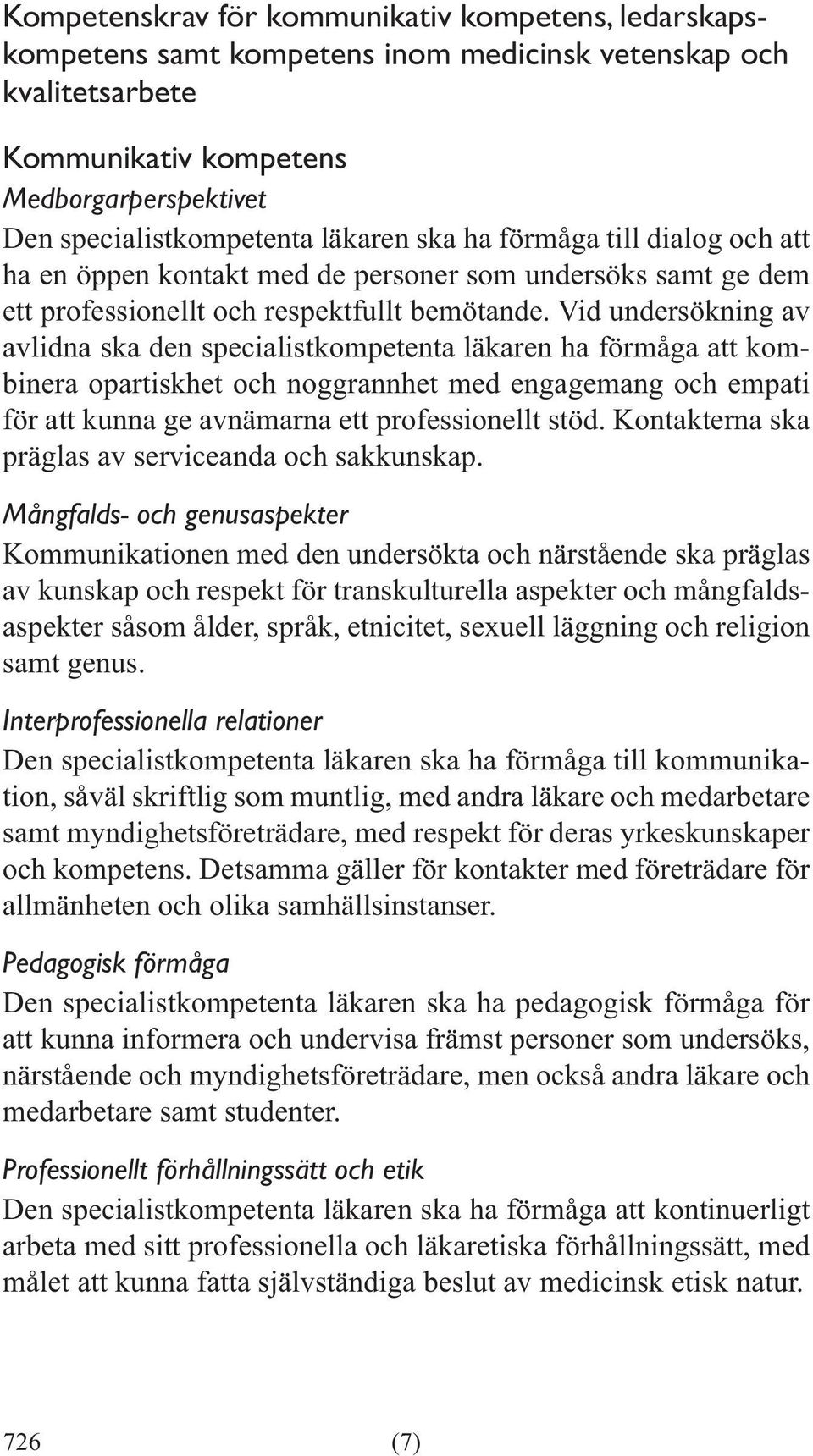 Kompetenskrav för kommunikativ kompetens, ledarskapskompetens samt kompetens inom medicinsk vetenskap och kvalitetsarbete

Kommunikativ kompetens
Medborgarperspektivet
Den specialistkompetenta läkaren ska ha förmåga till dialog och att ha en öppen kontakt med de personer som undersöks samt ge dem ett professionellt och respektfullt bemötande. Vid undersökning av avlidna ska den specialistkompetenta läkaren ha förmåga att kombinera opartiskhet och noggrannhet med engagemang och empati för att kunna ge avnämarna ett professionellt stöd. Kontakterna ska präglas av serviceanda och sakkunskap.

Mångfalds- och genusaspekter
Kommunikationen med den undersökta och närstående ska präglas av kunskap och respekt för transkulturella aspekter och mångfaldsaspekter såsom ålder, språk, etnicitet, sexuell läggning och religion samt genus.

Interprofessionella relationer
Den specialistkompetenta läkaren ska ha förmåga till kommunikation, såväl skriftlig som muntlig, med andra läkare och medarbetare samt myndighetsföreträdare, med respekt för deras yrkeskunskaper och kompetens. Detsamma gäller för kontakter med företrädare för allmänheten och olika samhällsinstanser.

Pedagogisk förmåga
Den specialistkompetenta läkaren ska ha pedagogisk förmåga för att kunna informera och undervisa främst personer som undersöks, närstående och myndighetsföreträdare, men också andra läkare och medarbetare samt studenter.

Professionellt förhållningssätt och etik
Den specialistkompetenta läkaren ska ha förmåga att kontinuerligt arbeta med sitt professionella och läkaretiska förhållningssätt, med målet att kunna fatta självständiga beslut av medicinsk etisk natur.

726 (7)